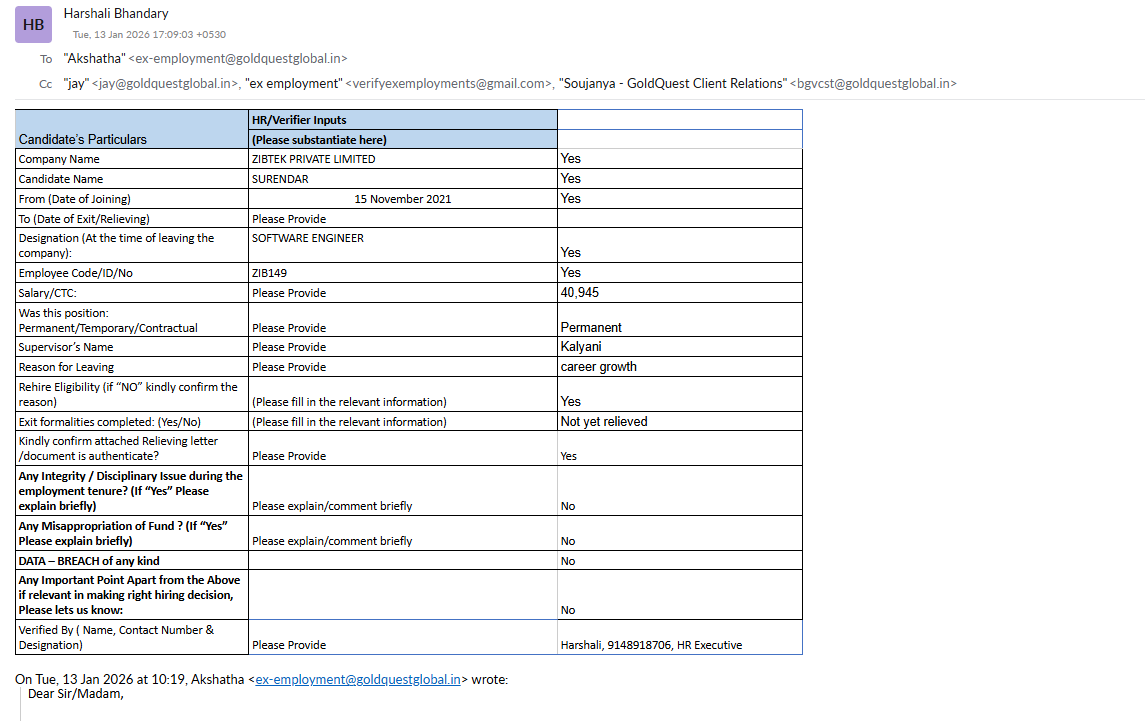 HB Harshali Bhandary
Tue, 13 Jan 2026 17:09:03 +0530

To "Akshatha" <ex-employment@goldquestglobal.in>

Cc "jay" <jay@goldquestglobal.in>, "ex employment" <verifyexemployments@gmail.com>, "Soujanya - GoldQuest Client Relations" <bgvcst@goldquestglobal.in>

| Candidate's Particulars | HR/Verifier Inputs (Please substantiate here) | |
|---|---|---|
| Company Name | ZIBTEK PRIVATE LIMITED | Yes |
| Candidate Name | SURENDAR | Yes |
| From (Date of Joining) | 15 November 2021 | Yes |
| To (Date of Exit/Relieving) | Please Provide | |
| Designation (At the time of leaving the company): | SOFTWARE ENGINEER | Yes |
| Employee Code/ID/No | ZIB149 | Yes |
| Salary/CTC: | Please Provide | 40,945 |
| Was this position: Permanent/Temporary/Contractual | Please Provide | Permanent |
| Supervisor's Name | Please Provide | Kalyani |
| Reason for Leaving | Please Provide | career growth |
| Rehire Eligibility (if "NO" kindly confirm the reason) | (Please fill in the relevant information) | Yes |
| Exit formalities completed: (Yes/No) | (Please fill in the relevant information) | Not yet relieved |
| Kindly confirm attached Relieving letter /document is authenticate? | Please Provide | Yes |
| Any Integrity / Disciplinary Issue during the employment tenure? (If "Yes" Please explain briefly) | Please explain/comment briefly | No |
| Any Misappropriation of Fund ? (If "Yes" Please explain briefly) | Please explain/comment briefly | No |
| DATA – BREACH of any kind | | No |
| Any Important Point Apart from the Above if relevant in making right hiring decision, Please lets us know: | | No |
| Verified By ( Name, Contact Number & Designation) | Please Provide | Harshali, 9148918706, HR Executive |

On Tue, 13 Jan 2026 at 10:19, Akshatha <ex-employment@goldquestglobal.in> wrote:
Dear Sir/Madam,